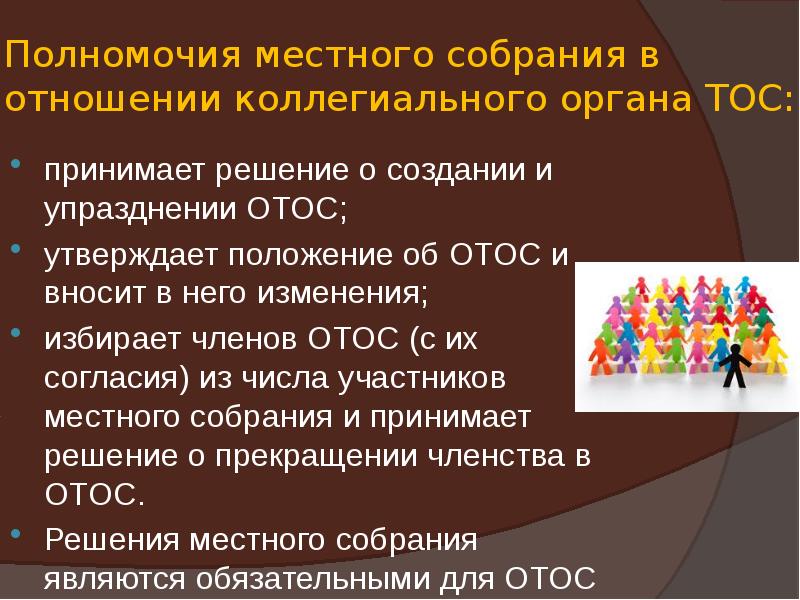 Полномочия местного собрания в отношении коллегиального органа ТОС:

• принимает решение о создании и упразднении ОТОС;
• утверждает положение об ОТОС и вносит в него изменения;
• избирает членов ОТОС (с их согласия) из числа участников местного собрания и принимает решение о прекращении членства в ОТОС.
• Решения местного собрания являются обязательными для ОТОС